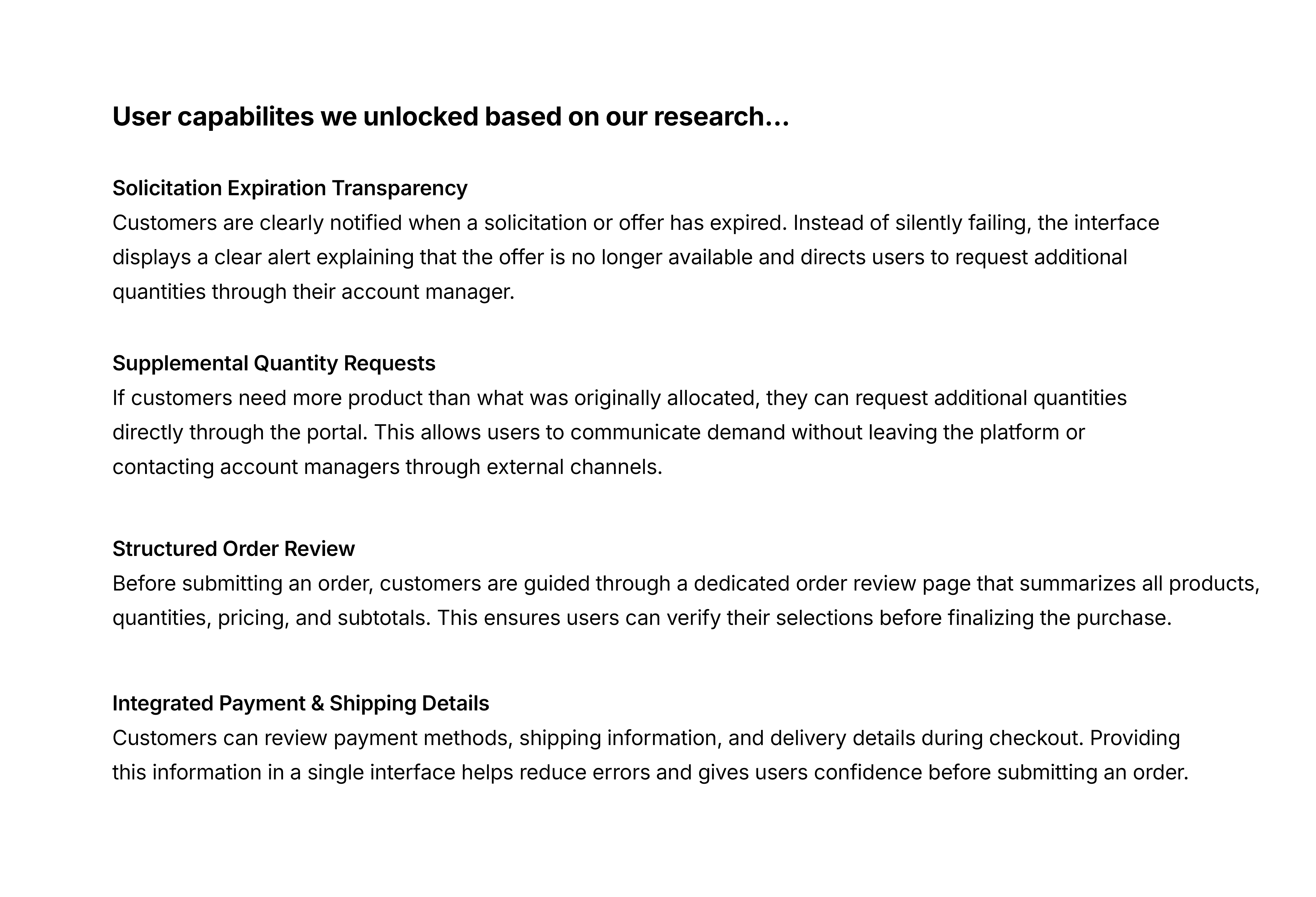 User capabilites we unlocked based on our research...

Solicitation Expiration Transparency
Customers are clearly notified when a solicitation or offer has expired. Instead of silently failing, the interface displays a clear alert explaining that the offer is no longer available and directs users to request additional quantities through their account manager.

Supplemental Quantity Requests
If customers need more product than what was originally allocated, they can request additional quantities directly through the portal. This allows users to communicate demand without leaving the platform or contacting account managers through external channels.

Structured Order Review
Before submitting an order, customers are guided through a dedicated order review page that summarizes all products, quantities, pricing, and subtotals. This ensures users can verify their selections before finalizing the purchase.

Integrated Payment & Shipping Details
Customers can review payment methods, shipping information, and delivery details during checkout. Providing this information in a single interface helps reduce errors and gives users confidence before submitting an order.